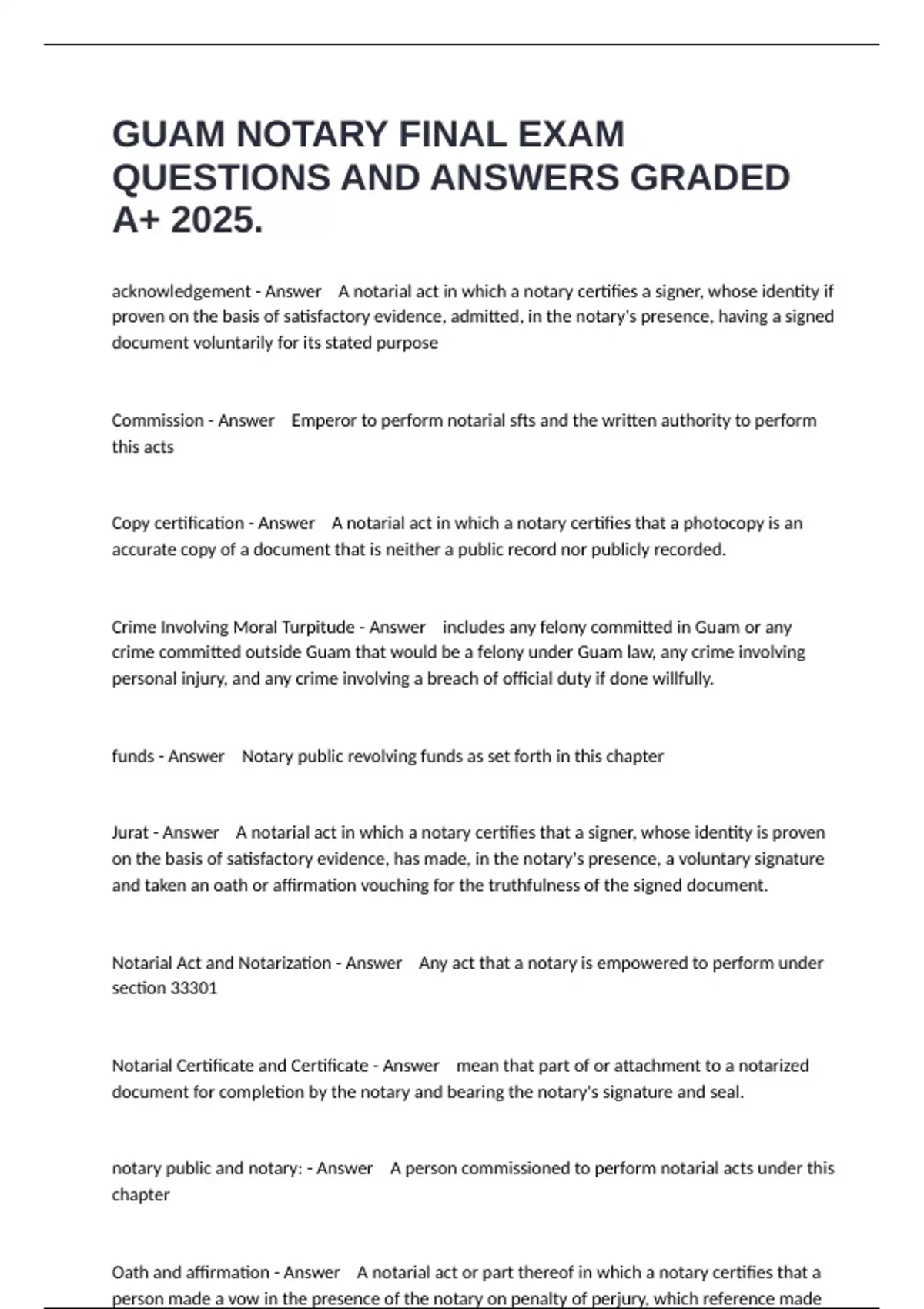 GUAM NOTARY FINAL EXAM QUESTIONS AND ANSWERS GRADED A+ 2025.

acknowledgement - Answer A notarial act in which a notary certifies a signer, whose identity if proven on the basis of satisfactory evidence, admitted, in the notary's presence, having a signed document voluntarily for its stated purpose

Commission - Answer Emperor to perform notarial sfts and the written authority to perform this acts

Copy certification - Answer A notarial act in which a notary certifies that a photocopy is an accurate copy of a document that is neither a public record nor publicly recorded.

Crime Involving Moral Turpitude - Answer includes any felony committed in Guam or any crime committed outside Guam that would be a felony under Guam law, any crime involving personal injury, and any crime involving a breach of official duty if done willfully.

funds - Answer Notary public revolving funds as set forth in this chapter

Jurat - Answer A notarial act in which a notary certifies that a signer, whose identity is proven on the basis of satisfactory evidence, has made, in the notary's presence, a voluntary signature and taken an oath or affirmation vouching for the truthfulness of the signed document.

Notarial Act and Notarization - Answer Any act that a notary is empowered to perform under section 33301

Notarial Certificate and Certificate - Answer mean that part of or attachment to a notarized document for completion by the notary and bearing the notary's signature and seal.

notary public and notary: - Answer A person commissioned to perform notarial acts under this chapter

Oath and affirmation - Answer A notarial act or part thereof in which a notary certifies that a person made a vow in the presence of the notary on penalty of perjury, which reference made